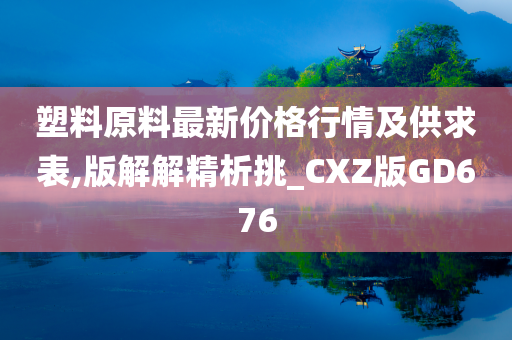 塑料原料最新价格行情及供求表,版解解精析挑_CXZ版GD676